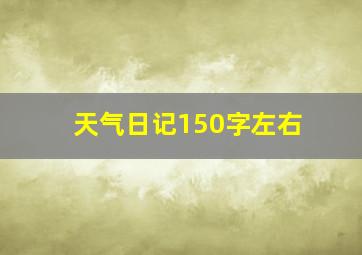 天气日记150字左右